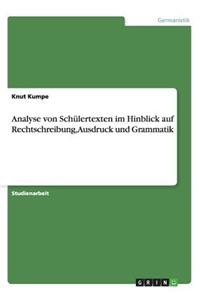 Germanistik

Knut Kumpe

Analyse von Schülertexten im Hinblick auf Rechtschreibung,Ausdruck und Grammatik

Studienarbeit

GRIN